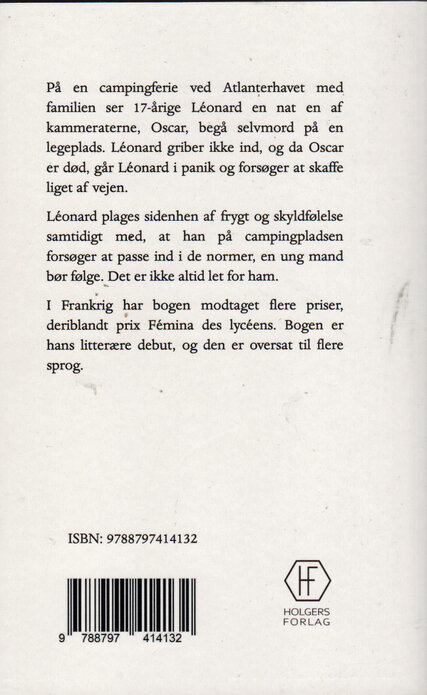 På en campingferie ved Atlanterhavet med familien ser 17-årige Léonard en nat en af kammeraterne, Oscar, begå selvmord på en legeplads. Léonard griber ikke ind, og da Oscar er død, går Léonard i panik og forsøger at skaffe liget af vejen.

Léonard plages sidenhen af frygt og skyldfølelse samtidigt med, at han på campingpladsen forsøger at passe ind i de normer, en ung mand bør følge. Det er ikke altid let for ham.

I Frankrig har bogen modtaget flere priser, deriblandt prix Fémina des lycéens. Bogen er hans litterære debut, og den er oversat til flere sprog.

ISBN: 9788797414132

9 788797 414132

HF
HOLGERS
FORLAG